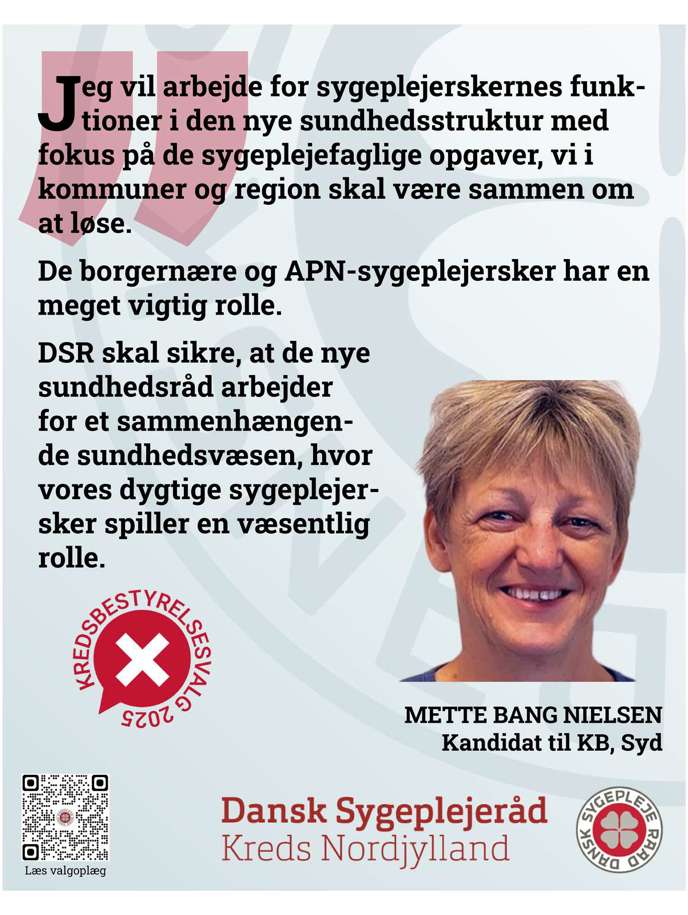 Jeg vil arbejde for sygeplejerskernes funktioner i den nye sundhedsstruktur med fokus på de sygeplejefaglige opgaver, vi i kommuner og region skal være sammen om at løse.

De borgernære og APN-sygeplejersker har en meget vigtig rolle.

DSR skal sikre, at de nye sundhedsråd arbejder for et sammenhængende sundhedsvæsen, hvor vores dygtige sygeplejersker spiller en væsentlig rolle.

KREDSBESTYRELSESVALG 2025

METTE BANG NIELSEN
Kandidat til KB, Syd

Læs valgoplæg

Dansk Sygeplejeråd
Kreds Nordjylland

DANSK SYGEPLEJE RÅD